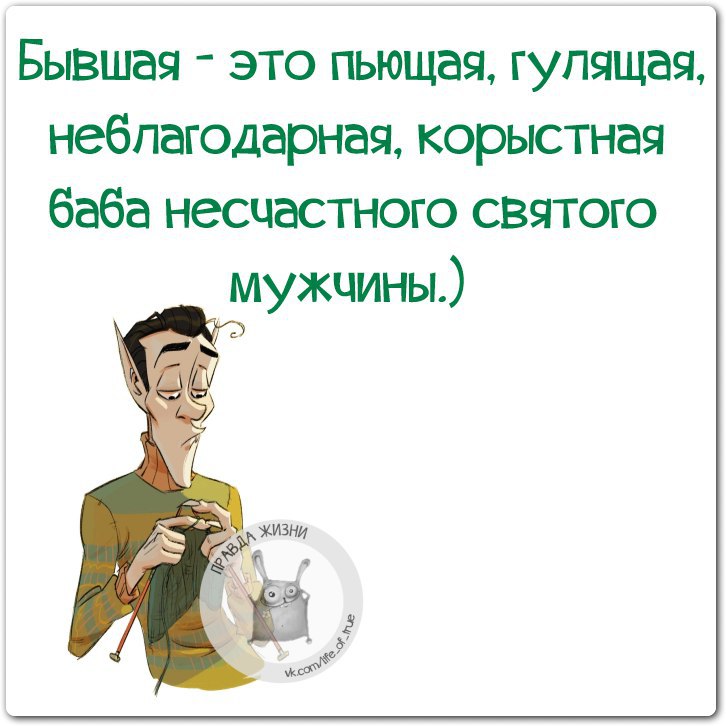 Бывшая - это пьющая, гулящая, неблагодарная, корыстная баба несчастного святого мужчины.)

ПРАВДА ЖИЗНИ
vk.com/life_of_true